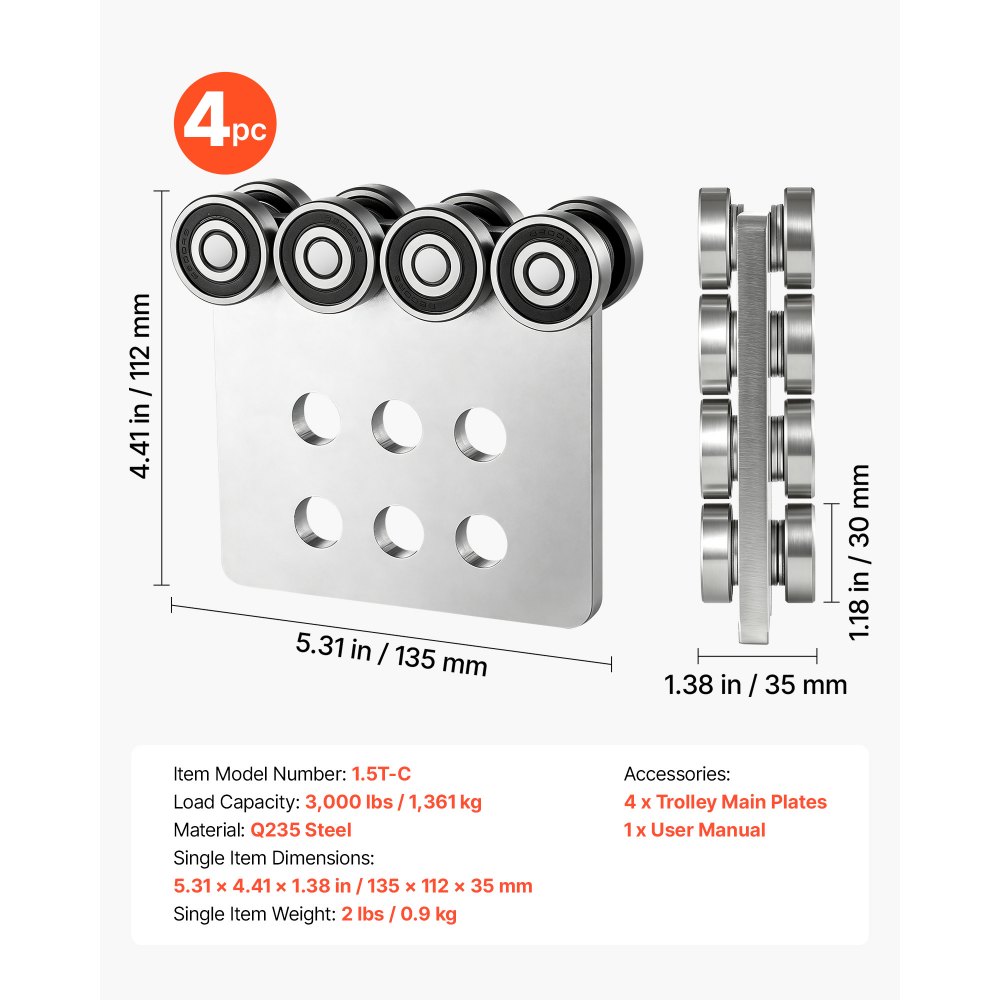 4pc

4.41 in / 112 mm

5.31 in / 135 mm

1.18 in / 30 mm

1.38 in / 35 mm

Item Model Number: 1.5T-C
Load Capacity: 3,000 lbs / 1,361 kg
Material: Q235 Steel
Single Item Dimensions:
5.31 × 4.41 × 1.38 in / 135 × 112 × 35 mm
Single Item Weight: 2 lbs / 0.9 kg

Accessories:
4 x Trolley Main Plates
1 x User Manual